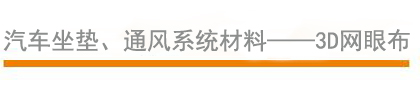 汽车坐垫、通风系统材料——3D网眼布